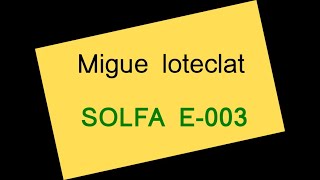 Migue loteclat

SOLFA E-003